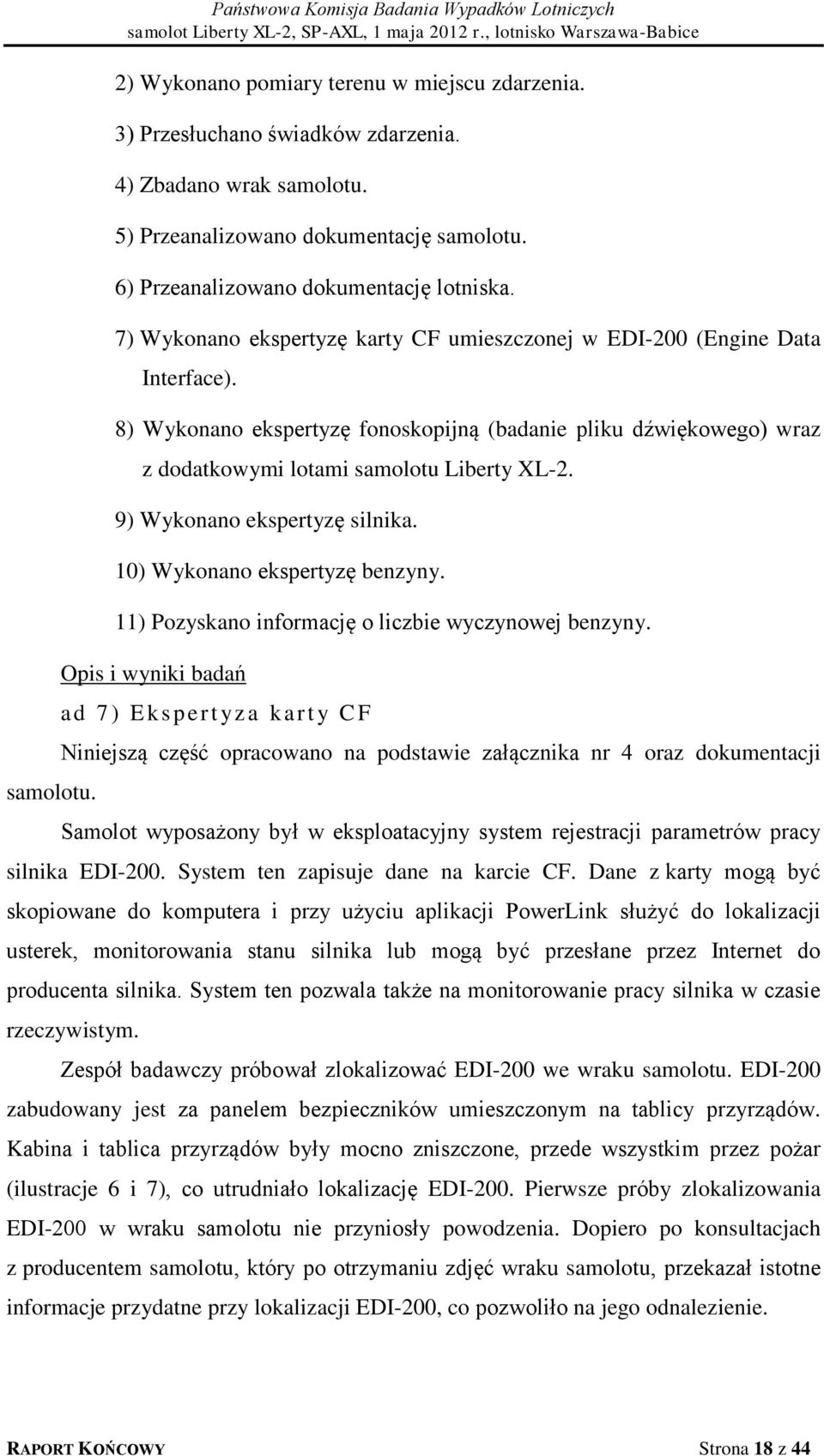 Państwowa Komisja Badania Wypadków Lotniczych
samolot Liberty XL-2, SP-AXL, 1 maja 2012 r., lotnisko Warszawa-Babice

2) Wykonano pomiary terenu w miejscu zdarzenia.

3) Przesłuchano świadków zdarzenia.

4) Zbadano wrak samolotu.

5) Przeanalizowano dokumentację samolotu.

6) Przeanalizowano dokumentację lotniska.

7) Wykonano ekspertyzę karty CF umieszczonej w EDI-200 (Engine Data Interface).

8) Wykonano ekspertyzę fonoskopijną (badanie pliku dźwiękowego) wraz z dodatkowymi lotami samolotu Liberty XL-2.

9) Wykonano ekspertyzę silnika.

10) Wykonano ekspertyzę benzyny.

11) Pozyskano informację o liczbie wyczynowej benzyny.

Opis i wyniki badań

ad 7) Ekspertyza karty CF

Niniejszą część opracowano na podstawie załącznika nr 4 oraz dokumentacji samolotu.

Samolot wyposażony był w eksploatacyjny system rejestracji parametrów pracy silnika EDI-200. System ten zapisuje dane na karcie CF. Dane z karty mogą być skopiowane do komputera i przy użyciu aplikacji PowerLink służyć do lokalizacji usterek, monitorowania stanu silnika lub mogą być przesłane przez Internet do producenta silnika. System ten pozwala także na monitorowanie pracy silnika w czasie rzeczywistym.

Zespół badawczy próbował zlokalizować EDI-200 we wraku samolotu. EDI-200 zabudowany jest za panelem bezpieczników umieszczonym na tablicy przyrządów. Kabina i tablica przyrządów były mocno zniszczone, przede wszystkim przez pożar (ilustracje 6 i 7), co utrudniało lokalizację EDI-200. Pierwsze próby zlokalizowania EDI-200 w wraku samolotu nie przyniosły powodzenia. Dopiero po konsultacjach z producentem samolotu, który po otrzymaniu zdjęć wraku samolotu, przekazał istotne informacje przydatne przy lokalizacji EDI-200, co pozwoliło na jego odnalezienie.

RAPORT KOŃCOWY Strona 18 z 44